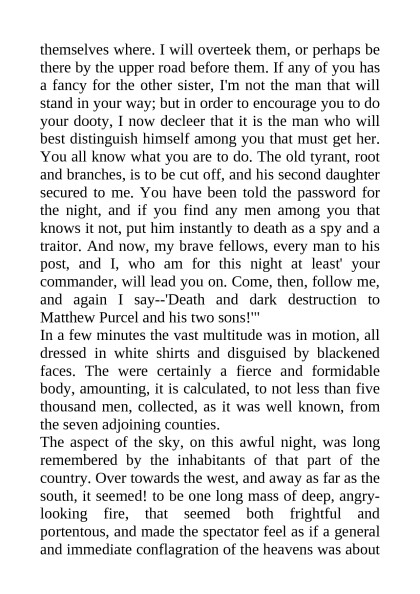 themselves where. I will overteek them, or perhaps be there by the upper road before them. If any of you has a fancy for the other sister, I'm not the man that will stand in your way; but in order to encourage you to do your dooty, I now decleer that it is the man who will best distinguish himself among you that must get her. You all know what you are to do. The old tyrant, root and branches, is to be cut off, and his second daughter secured to me. You have been told the password for the night, and if you find any men among you that knows it not, put him instantly to death as a spy and a traitor. And now, my brave fellows, every man to his post, and I, who am for this night at least' your commander, will lead you on. Come, then, follow me, and again I say--'Death and dark destruction to Matthew Purcel and his two sons!'"
In a few minutes the vast multitude was in motion, all dressed in white shirts and disguised by blackened faces. The were certainly a fierce and formidable body, amounting, it is calculated, to not less than five thousand men, collected, as it was well known, from the seven adjoining counties.
The aspect of the sky, on this awful night, was long remembered by the inhabitants of that part of the country. Over towards the west, and away as far as the south, it seemed! to be one long mass of deep, angry-looking fire, that seemed both frightful and portentous, and made the spectator feel as if a general and immediate conflagration of the heavens was about